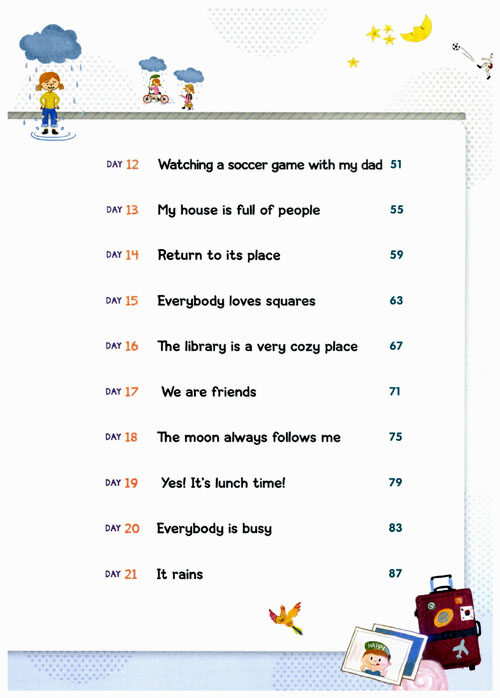 DAY 12 Watching a soccer game with my dad 51

DAY 13 My house is full of people 55

DAY 14 Return to its place 59

DAY 15 Everybody loves squares 63

DAY 16 The library is a very cozy place 67

DAY 17 We are friends 71

DAY 18 The moon always follows me 75

DAY 19 Yes! It's lunch time! 79

DAY 20 Everybody is busy 83

DAY 21 It rains 87

HAPPY